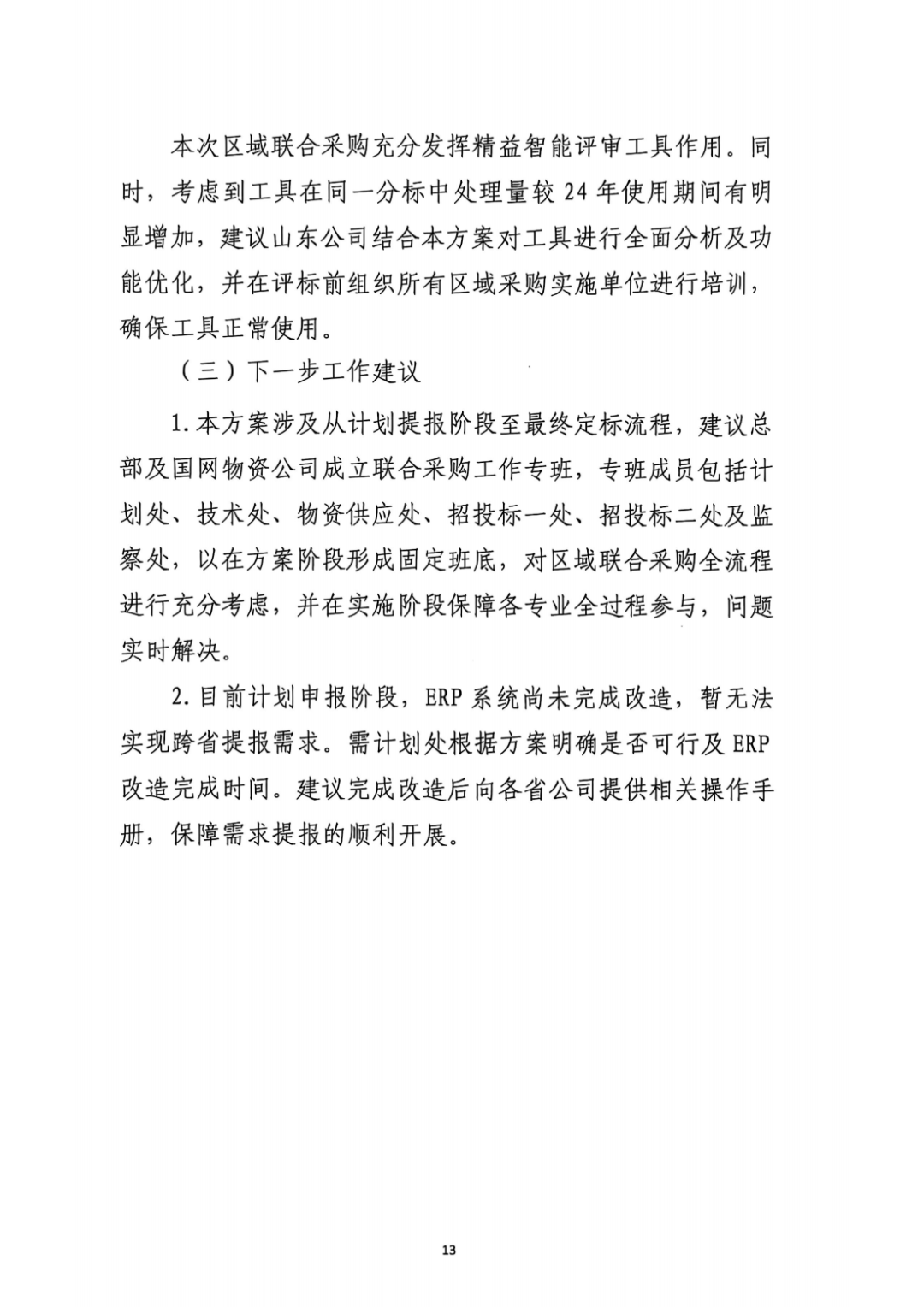 本次区域联合采购充分发挥精益智能评审工具作用。同时，考虑到工具在同一分标中处理量较 24 年使用期间有明显增加，建议山东公司结合本方案对工具进行全面分析及功能优化，并在评标前组织所有区域采购实施单位进行培训，确保工具正常使用。

（三）下一步工作建议

1. 本方案涉及从计划提报阶段至最终定标流程，建议总部及国网物资公司成立联合采购工作专班，专班成员包括计划处、技术处、物资供应处、招投标一处、招投标二处及监察处，以在方案阶段形成固定班底，对区域联合采购全流程进行充分考虑，并在实施阶段保障各专业全过程参与，问题实时解决。

2. 目前计划申报阶段，ERP 系统尚未完成改造，暂无法实现跨省提报需求。需计划处根据方案明确是否可行及 ERP 改造完成时间。建议完成改造后向各省公司提供相关操作手册，保障需求提报的顺利开展。

13